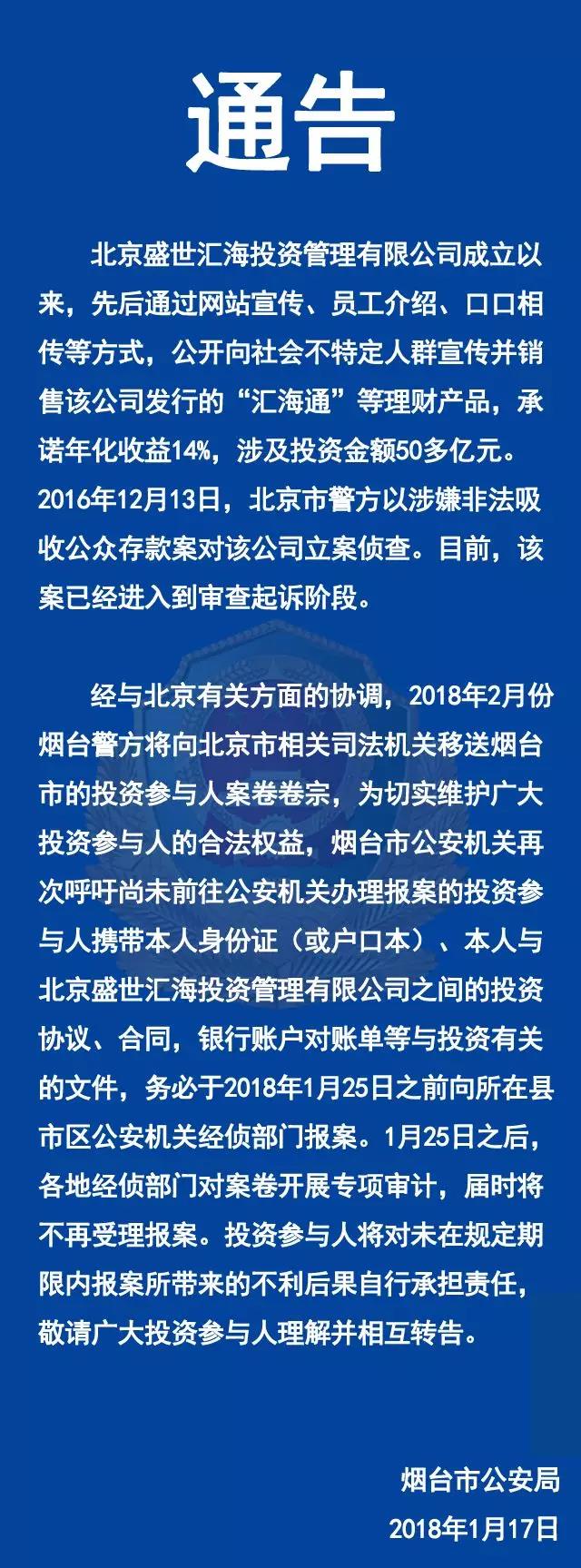 通告

北京盛世汇海投资管理有限公司成立以来，先后通过网站宣传、员工介绍、口口相传等方式，公开向社会不特定人群宣传并销售该公司发行的“汇海通”等理财产品，承诺年化收益14%，涉及投资金额50多亿元。2016年12月13日，北京市警方以涉嫌非法吸收公众存款案对该公司立案侦查。目前，该案已经进入到审查起诉阶段。

经与北京有关方面的协调，2018年2月份烟台警方将向北京市相关司法机关移送烟台市的投资参与人案卷卷宗，为切实维护广大投资参与人的合法权益，烟台市公安机关再次呼吁尚未前往公安机关办理报案的投资参与人携带本人身份证（或户口本）、本人与北京盛世汇海投资管理有限公司之间的投资协议、合同，银行账户对账单等与投资有关的文件，务必于2018年1月25日之前向所在县市区公安机关经侦部门报案。1月25日之后，各地经侦部门对案卷开展专项审计，届时将不再受理报案。投资参与人将对未在规定期限内报案所带来的不利后果自行承担责任，敬请广大投资参与人理解并相互转告。

烟台市公安局
2018年1月17日